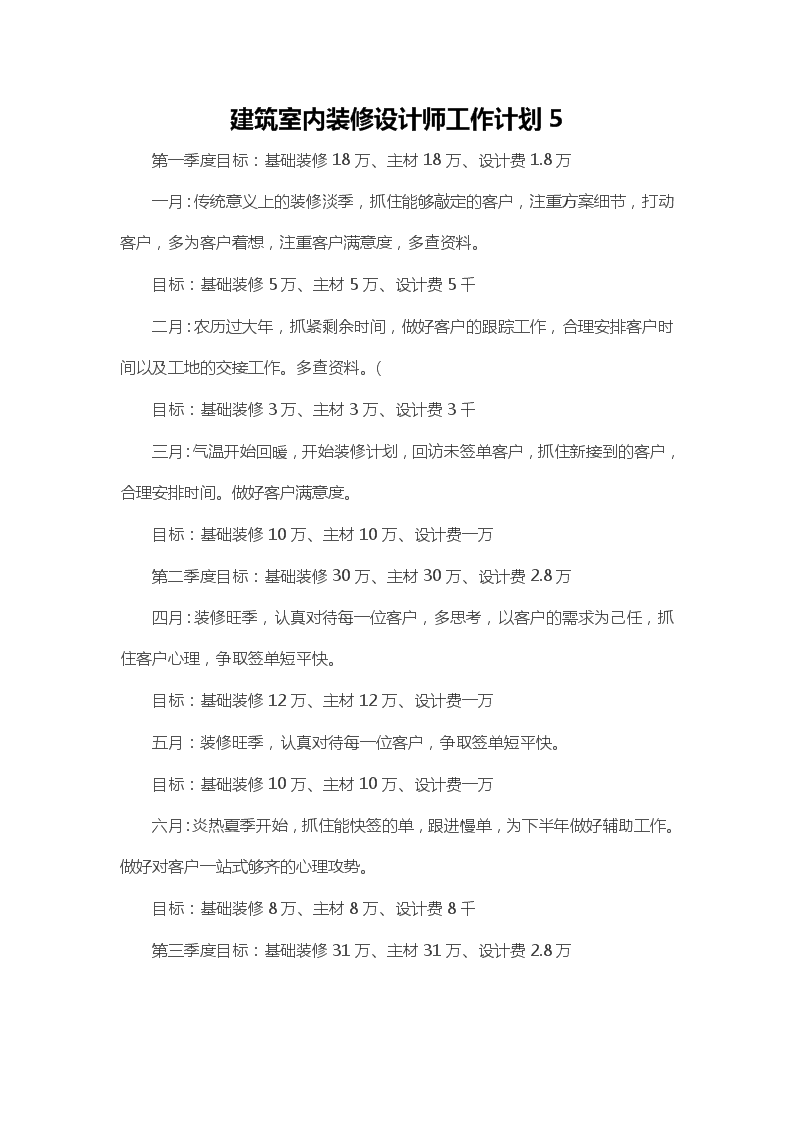 建筑室内装修设计师工作计划 5

第一季度目标：基础装修 18 万、主材 18 万、设计费 1.8 万

一月：传统意义上的装修淡季，抓住能够敲定的客户，注重方案细节，打动客户，多为客户着想，注重客户满意度，多查资料。

目标：基础装修 5 万、主材 5 万、设计费 5 千

二月：农历过大年，抓紧剩余时间，做好客户的跟踪工作，合理安排客户时间以及工地的交接工作。多查资料。(

目标：基础装修 3 万、主材 3 万、设计费 3 千

三月：气温开始回暖，开始装修计划，回访未签单客户，抓住新接到的客户，合理安排时间。做好客户满意度。

目标：基础装修 10 万、主材 10 万、设计费一万

第二季度目标：基础装修 30 万、主材 30 万、设计费 2.8 万

四月：装修旺季，认真对待每一位客户，多思考，以客户的需求为己任，抓住客户心理，争取签单短平快。

目标：基础装修 12 万、主材 12 万、设计费一万

五月：装修旺季，认真对待每一位客户，争取签单短平快。

目标：基础装修 10 万、主材 10 万、设计费一万

六月：炎热夏季开始，抓住能快签的单，跟进慢单，为下半年做好辅助工作。做好对客户一站式够齐的心理攻势。

目标：基础装修 8 万、主材 8 万、设计费 8 千

第三季度目标：基础装修 31 万、主材 31 万、设计费 2.8 万